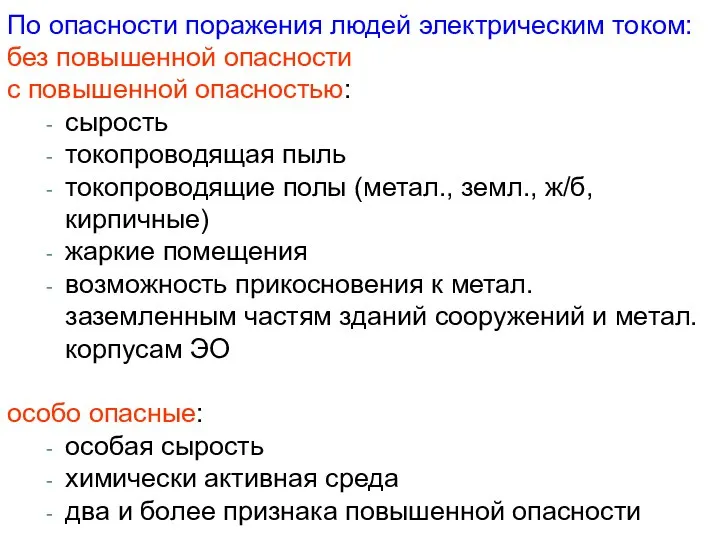 По опасности поражения людей электрическим током:
без повышенной опасности
с повышенной опасностью:
- сырость
- токопроводящая пыль
- токопроводящие полы (метал., земл., ж/б, кирпичные)
- жаркие помещения
- возможность прикосновения к метал. заземленным частям зданий сооружений и метал. корпусам ЭО

особо опасные:
- особая сырость
- химически активная среда
- два и более признака повышенной опасности